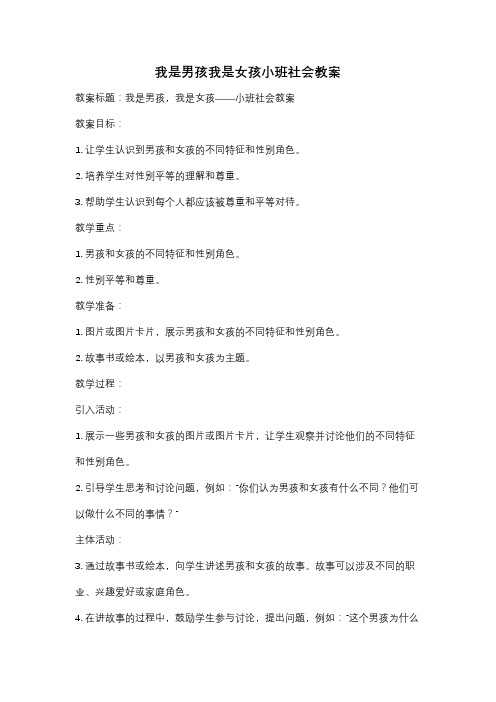 我是男孩我是女孩小班社会教案

教案标题：我是男孩，我是女孩——小班社会教案

教案目标：

1. 让学生认识到男孩和女孩的不同特征和性别角色。

2. 培养学生对性别平等的理解和尊重。

3. 帮助学生认识到每个人都应该被尊重和平等对待。

教学重点：

1. 男孩和女孩的不同特征和性别角色。

2. 性别平等和尊重。

教学准备：

1. 图片或图片卡片，展示男孩和女孩的不同特征和性别角色。

2. 故事书或绘本，以男孩和女孩为主题。

教学过程：

引入活动：

1. 展示一些男孩和女孩的图片或图片卡片，让学生观察并讨论他们的不同特征和性别角色。

2. 引导学生思考和讨论问题，例如："你们认为男孩和女孩有什么不同？他们可以做什么不同的事情？"

主体活动：

3. 通过故事书或绘本，向学生讲述男孩和女孩的故事。故事可以涉及不同的职业、兴趣爱好或家庭角色。

4. 在讲故事的过程中，鼓励学生参与讨论，提出问题，例如："这个男孩为什么